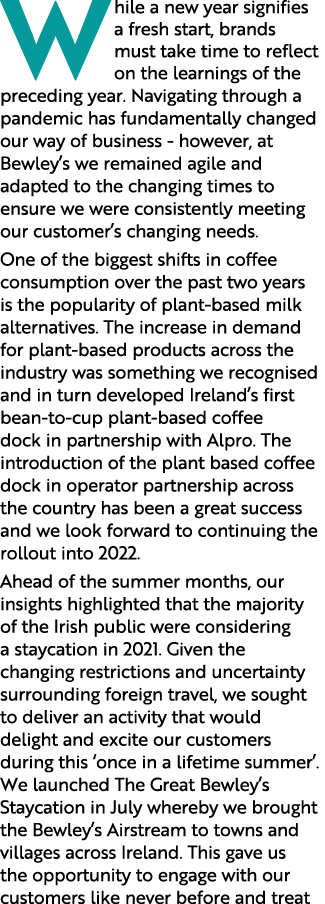 While a new year signifies a fresh start, brands must take time to reflect on the learnings of the preceding year. Navigating through a pandemic has fundamentally changed our way of business - however, at Bewley's we remained agile and adapted to the changing times to ensure we were consistently meeting our customer's changing needs.

One of the biggest shifts in coffee consumption over the past two years is the popularity of plant-based milk alternatives. The increase in demand for plant-based products across the industry was something we recognised and in turn developed Ireland's first bean-to-cup plant-based coffee dock in partnership with Alpro. The introduction of the plant based coffee dock in operator partnership across the country has been a great success and we look forward to continuing the rollout into 2022.

Ahead of the summer months, our insights highlighted that the majority of the Irish public were considering a staycation in 2021. Given the changing restrictions and uncertainty surrounding foreign travel, we sought to deliver an activity that would delight and excite our customers during this 'once in a lifetime summer'. We launched The Great Bewley's Staycation in July whereby we brought the Bewley's Airstream to towns and villages across Ireland. This gave us the opportunity to engage with our customers like never before and treat